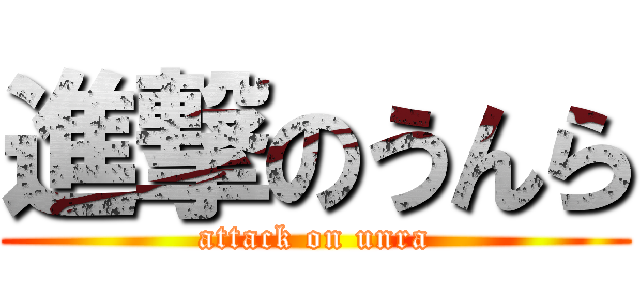 進撃のうんら
attack on unra